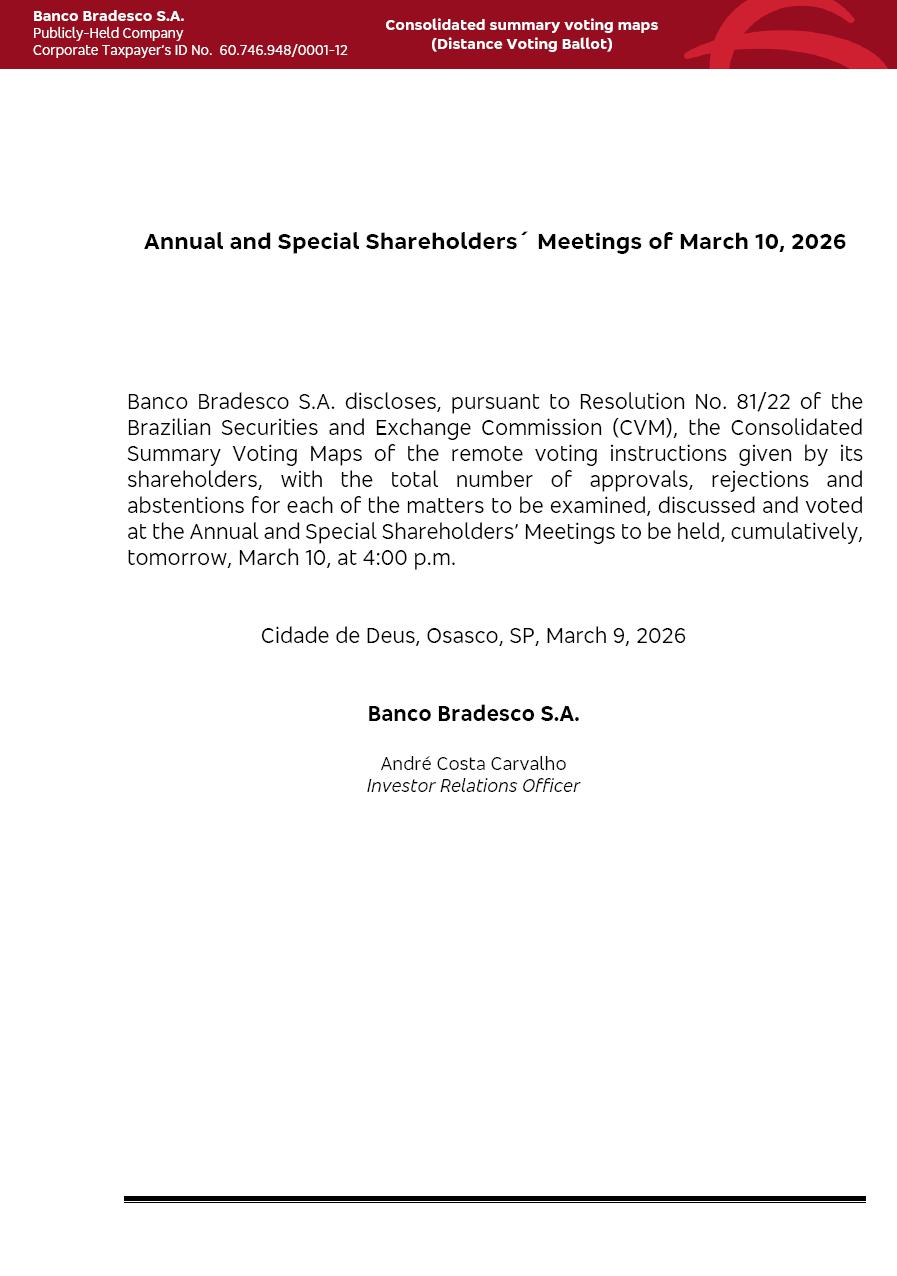 Banco Bradesco S.A.
Publicly-Held Company
Corporate Taxpayer's ID No. 60.746.948/0001-12

Consolidated summary voting maps
(Distance Voting Ballot)

Annual and Special Shareholders´ Meetings of March 10, 2026

Banco Bradesco S.A. discloses, pursuant to Resolution No. 81/22 of the Brazilian Securities and Exchange Commission (CVM), the Consolidated Summary Voting Maps of the remote voting instructions given by its shareholders, with the total number of approvals, rejections and abstentions for each of the matters to be examined, discussed and voted at the Annual and Special Shareholders' Meetings to be held, cumulatively, tomorrow, March 10, at 4:00 p.m.

Cidade de Deus, Osasco, SP, March 9, 2026

Banco Bradesco S.A.

André Costa Carvalho
Investor Relations Officer